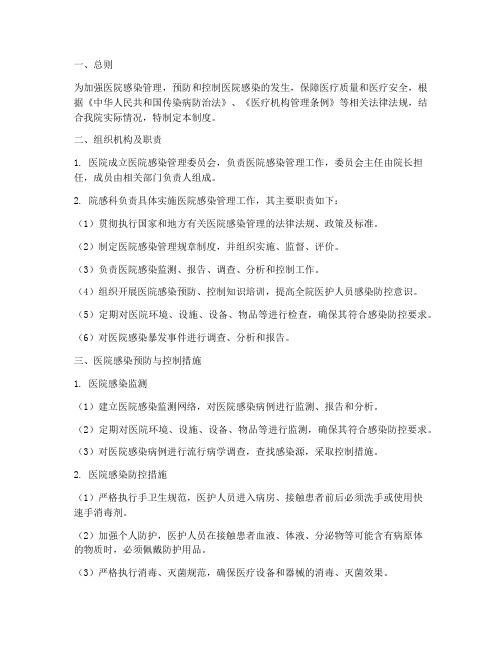 一、总则

为加强医院感染管理，预防和控制医院感染的发生，保障医疗质量和医疗安全，根据《中华人民共和国传染病防治法》、《医疗机构管理条例》等相关法律法规，结合我院实际情况，特制定本制度。

二、组织机构及职责

1. 医院成立医院感染管理委员会，负责医院感染管理工作，委员会主任由院长担任，成员由相关部门负责人组成。

2. 院感科负责具体实施医院感染管理工作，其主要职责如下：

（1）贯彻执行国家和地方有关医院感染管理的法律法规、政策及标准。

（2）制定医院感染管理规章制度，并组织实施、监督、评价。

（3）负责医院感染监测、报告、调查、分析和控制工作。

（4）组织开展医院感染预防、控制知识培训，提高全院医护人员感染防控意识。

（5）定期对医院环境、设施、设备、物品等进行检查，确保其符合感染防控要求。

（6）对医院感染暴发事件进行调查、分析和报告。

三、医院感染预防与控制措施

1. 医院感染监测

（1）建立医院感染监测网络，对医院感染病例进行监测、报告和分析。

（2）定期对医院环境、设施、设备、物品等进行监测，确保其符合感染防控要求。

（3）对医院感染病例进行流行病学调查，查找感染源，采取控制措施。

2. 医院感染防控措施

（1）严格执行手卫生规范，医护人员进入病房、接触患者前后必须洗手或使用快速手消毒剂。

（2）加强个人防护，医护人员在接触患者血液、体液、分泌物等可能含有病原体的物质时，必须佩戴防护用品。

（3）严格执行消毒、灭菌规范，确保医疗设备和器械的消毒、灭菌效果。